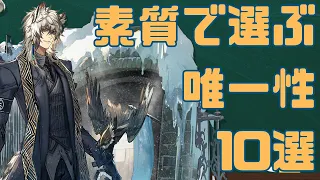 素質で選ぶ
唯一性
10選